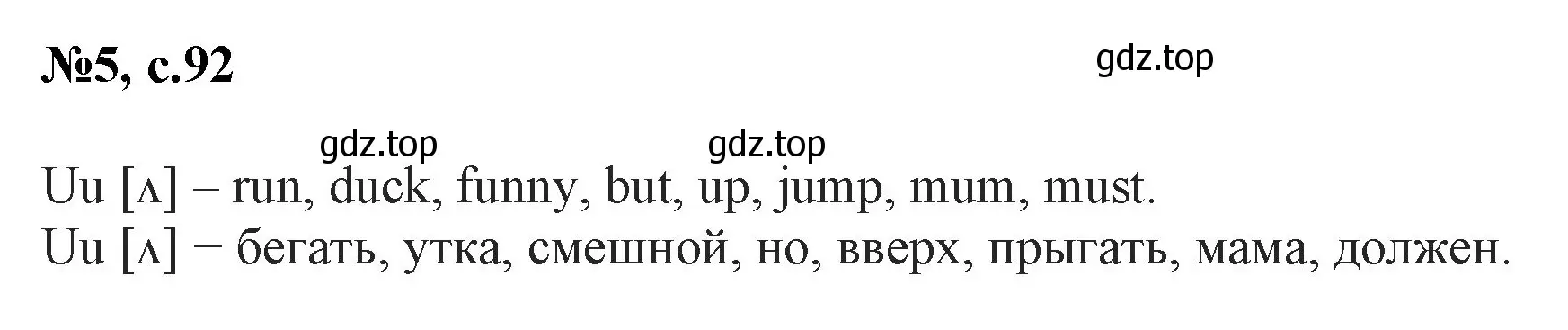 №5, с.92

gdz.top

gdz.top gdz.top

Uu [ʌ] – run, duck, funny, but, up, jump, mum, must.
Uu [ʌ] − бегать, утка, смешной, но, вверх, прыгать, мама, должен.